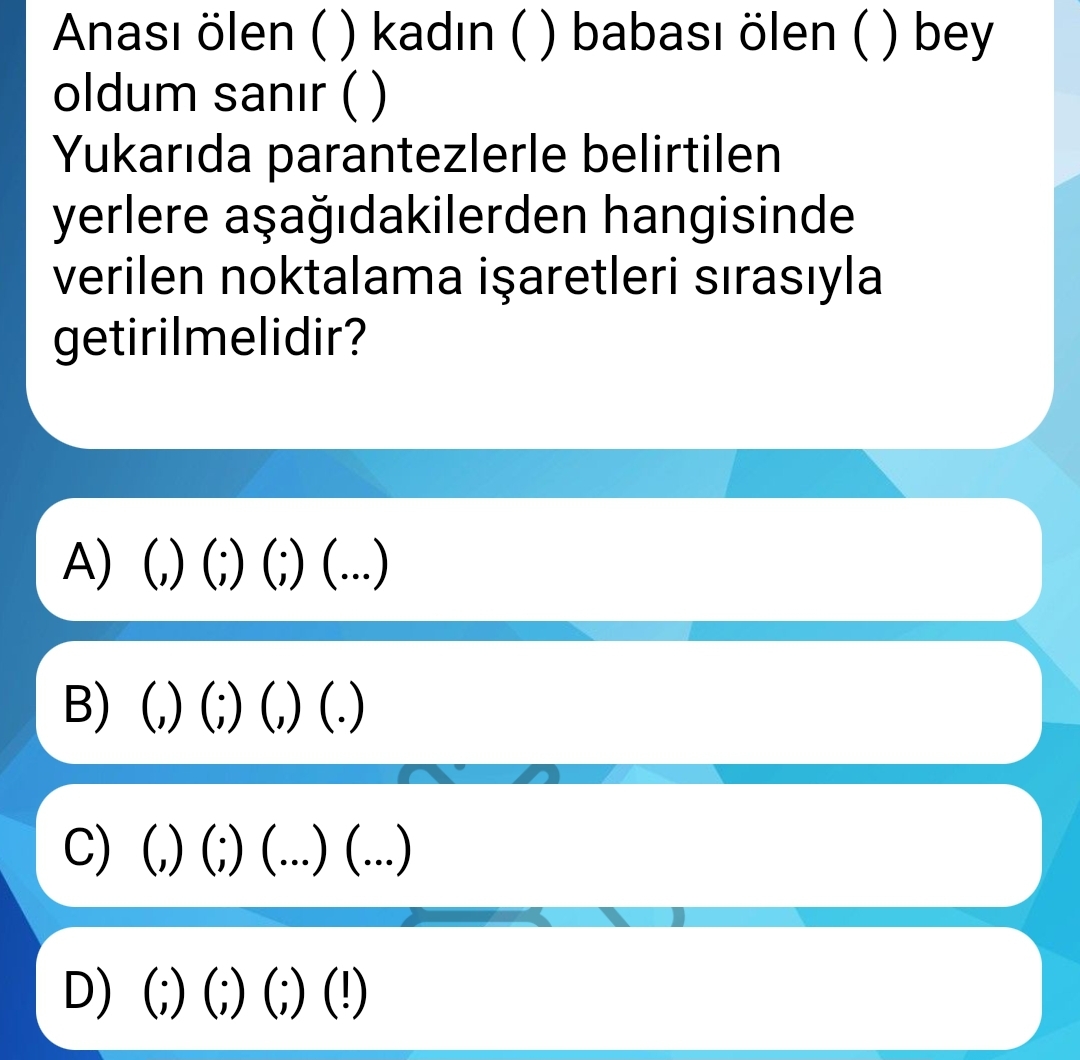 Anası ölen ( ) kadın ( ) babası ölen ( ) bey oldum sanır ( )
Yukarıda parantezlerle belirtilen yerlere aşağıdakilerden hangisinde verilen noktalama işaretleri sırasıyla getirilmelidir?

A) (,) (;) (;) (...)

B) (,) (;) (,) (.)

C) (,) (;) (...) (...)

D) (;) (;) (;) (!)